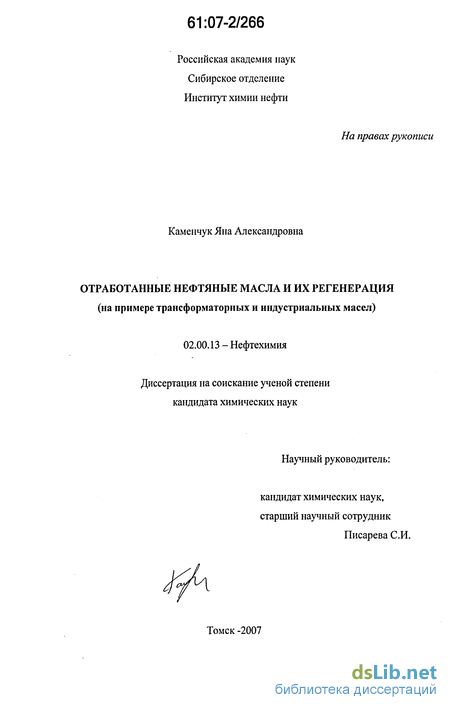 61:07-2/266

Российская академия наук
Сибирское отделение
Институт химии нефти

На правах рукописи

Каменчук Яна Александровна

ОТРАБОТАННЫЕ НЕФТЯНЫЕ МАСЛА И ИХ РЕГЕНЕРАЦИЯ
(на примере трансформаторных и индустриальных масел)

02.00.13 – Нефтехимия

Диссертация на соискание ученой степени
кандидата химических наук

Научный руководитель:

кандидат химических наук,
старший научный сотрудник
Писарева С.И.

Томск -2007

dsLib.net
библиотека диссертаций